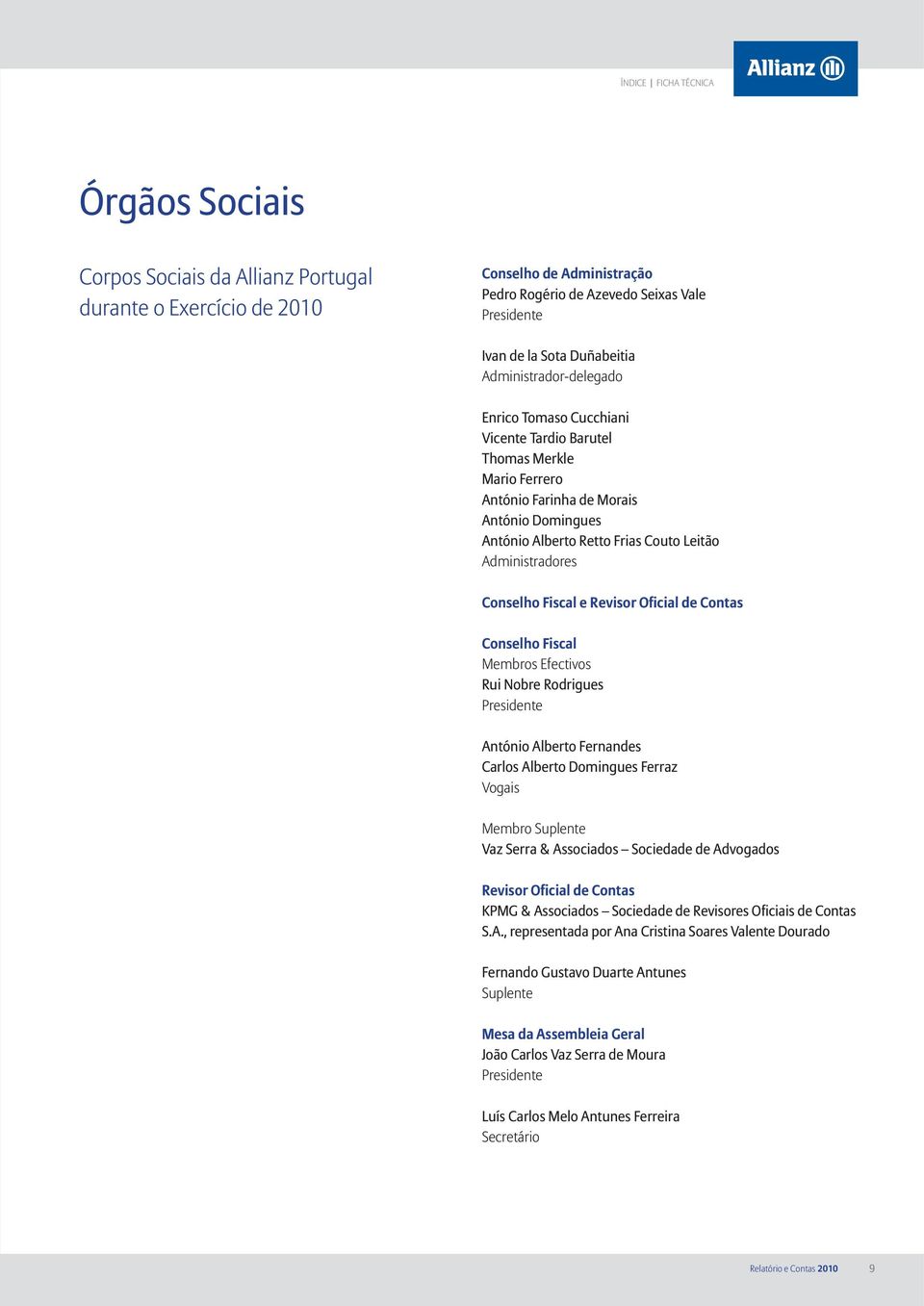 ÍNDICE | FICHA TÉCNICA

Allianz

Órgãos Sociais

Corpos Sociais da Allianz Portugal durante o Exercício de 2010

Conselho de Administração
Pedro Rogério de Azevedo Seixas Vale
Presidente

Ivan de la Sota Duñabeitia
Administrador-delegado

Enrico Tomaso Cucchiani
Vicente Tardio Barutel
Thomas Merkle
Mario Ferrero
António Farinha de Morais
António Domingues
António Alberto Retto Frias Couto Leitão
Administradores

Conselho Fiscal e Revisor Oficial de Contas

Conselho Fiscal
Membros Efectivos
Rui Nobre Rodrigues
Presidente

António Alberto Fernandes
Carlos Alberto Domingues Ferraz
Vogais

Membro Suplente
Vaz Serra & Associados – Sociedade de Advogados

Revisor Oficial de Contas
KPMG & Associados – Sociedade de Revisores Oficiais de Contas S.A., representada por Ana Cristina Soares Valente Dourado

Fernando Gustavo Duarte Antunes
Suplente

Mesa da Assembleia Geral
João Carlos Vaz Serra de Moura
Presidente

Luís Carlos Melo Antunes Ferreira
Secretário

Relatório e Contas 2010 9